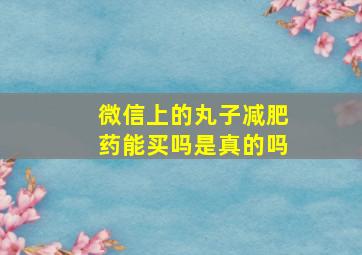 微信上的丸子减肥药能买吗是真的吗